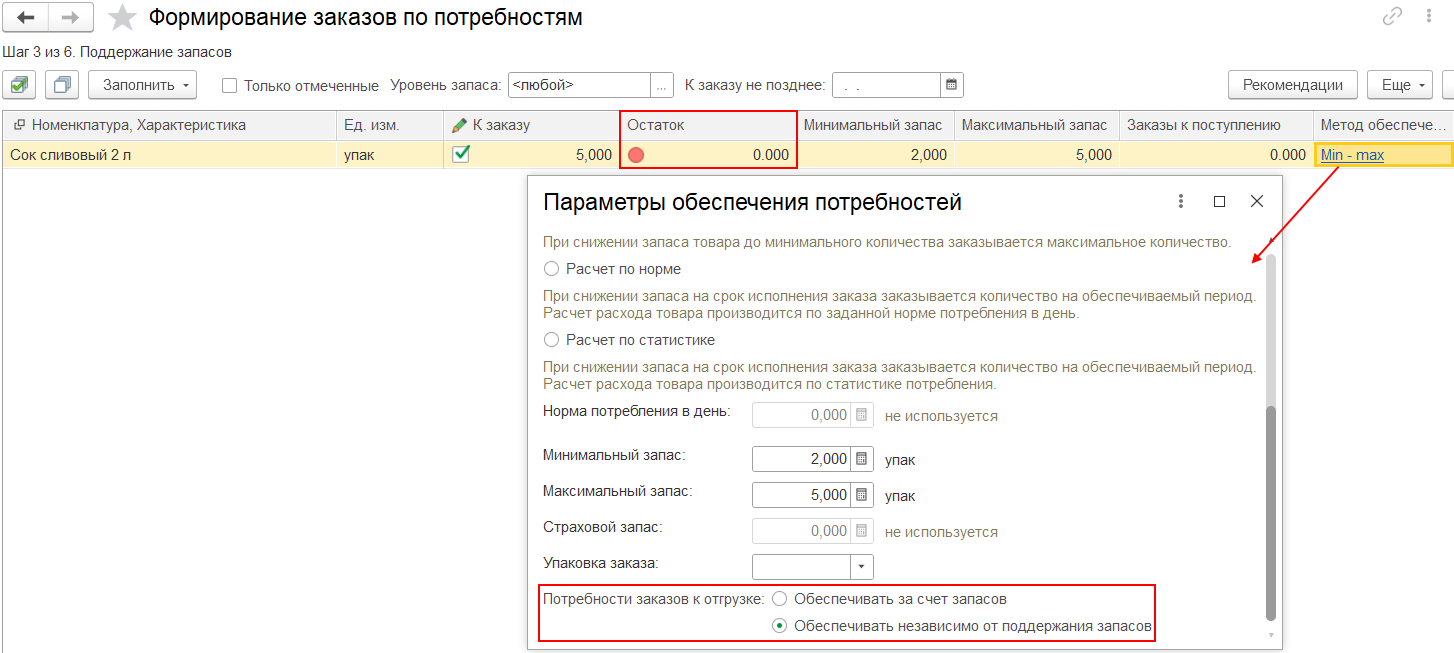 Формирование заказов по потребностям

Шаг 3 из 6. Поддержание запасов

Заполнить Только отмеченные Уровень запаса: <любой> ... К заказу не позднее: . . Рекомендации Еще

| Номенклатура, Характеристика | Ед. изм. | К заказу | Остаток | Минимальный запас | Максимальный запас | Заказы к поступлению | Метод обеспече... |
|---|---|---|---|---|---|---|---|
| Сок сливовый 2 л | упак | 5,000 | 0.000 | 2,000 | 5,000 | 0.000 | Min - max |

Параметры обеспечения потребностей

При снижении запаса товара до минимального количества заказывается максимальное количество.

Расчет по норме

При снижении запаса на срок исполнения заказа заказывается количество на обеспечиваемый период. Расчет расхода товара производится по заданной норме потребления в день.

Расчет по статистике

При снижении запаса на срок исполнения заказа заказывается количество на обеспечиваемый период. Расчет расхода товара производится по статистике потребления.

Норма потребления в день: 0,000 не используется

Минимальный запас: 2,000 упак

Максимальный запас: 5,000 упак

Страховой запас: 0,000 не используется

Упаковка заказа:

Потребности заказов к отгрузке: Обеспечивать за счет запасов

Обеспечивать независимо от поддержания запасов